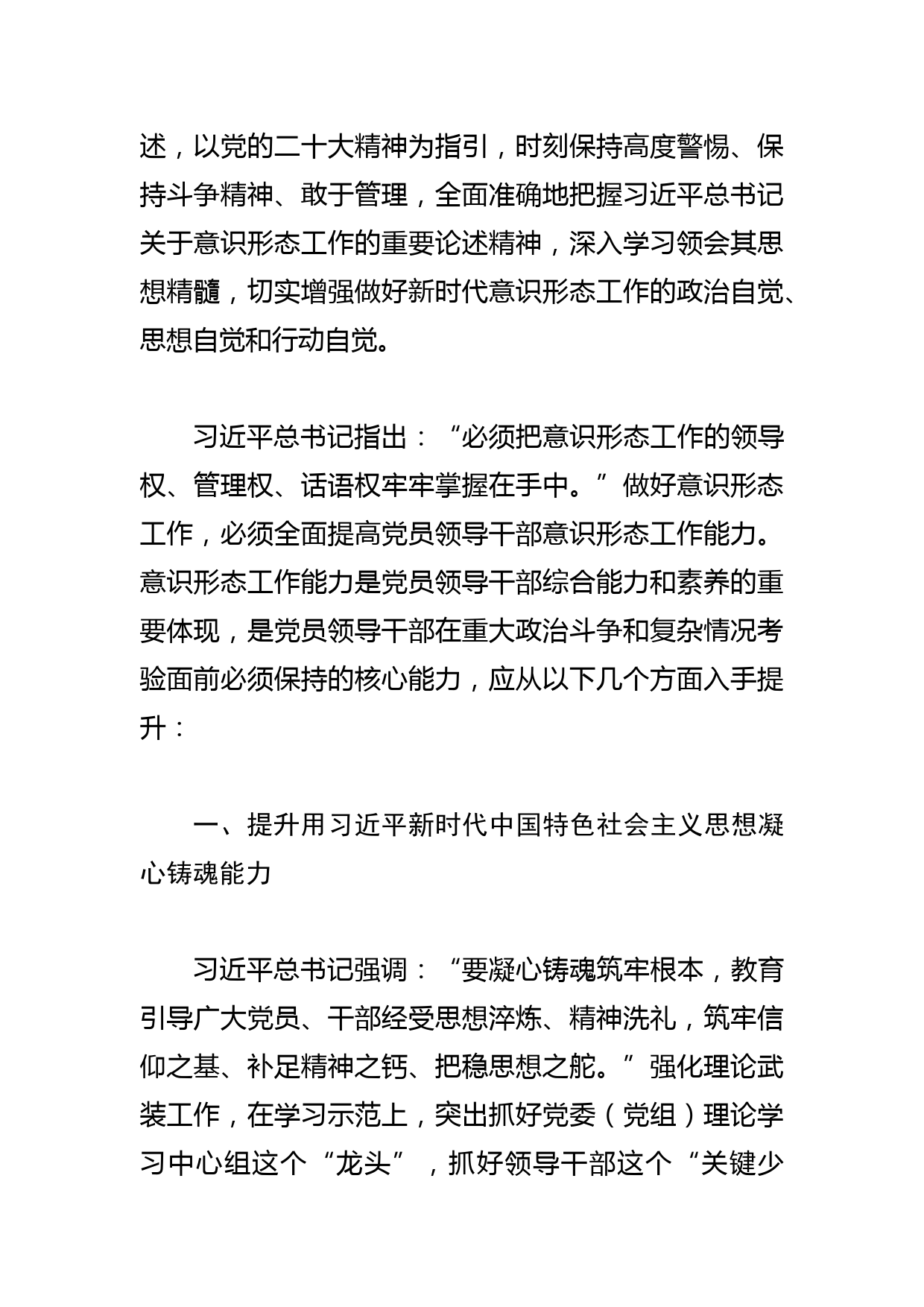 述，以党的二十大精神为指引，时刻保持高度警惕、保持斗争精神、敢于管理，全面准确地把握习近平总书记关于意识形态工作的重要论述精神，深入学习领会其思想精髓，切实增强做好新时代意识形态工作的政治自觉、思想自觉和行动自觉。

习近平总书记指出：“必须把意识形态工作的领导权、管理权、话语权牢牢掌握在手中。”做好意识形态工作，必须全面提高党员领导干部意识形态工作能力。意识形态工作能力是党员领导干部综合能力和素养的重要体现，是党员领导干部在重大政治斗争和复杂情况考验面前必须保持的核心能力，应从以下几个方面入手提升：

一、提升用习近平新时代中国特色社会主义思想凝心铸魂能力

习近平总书记强调：“要凝心铸魂筑牢根本，教育引导广大党员、干部经受思想淬炼、精神洗礼，筑牢信仰之基、补足精神之钙、把稳思想之舵。”强化理论武装工作，在学习示范上，突出抓好党委（党组）理论学习中心组这个“龙头”，抓好领导干部这个“关键少